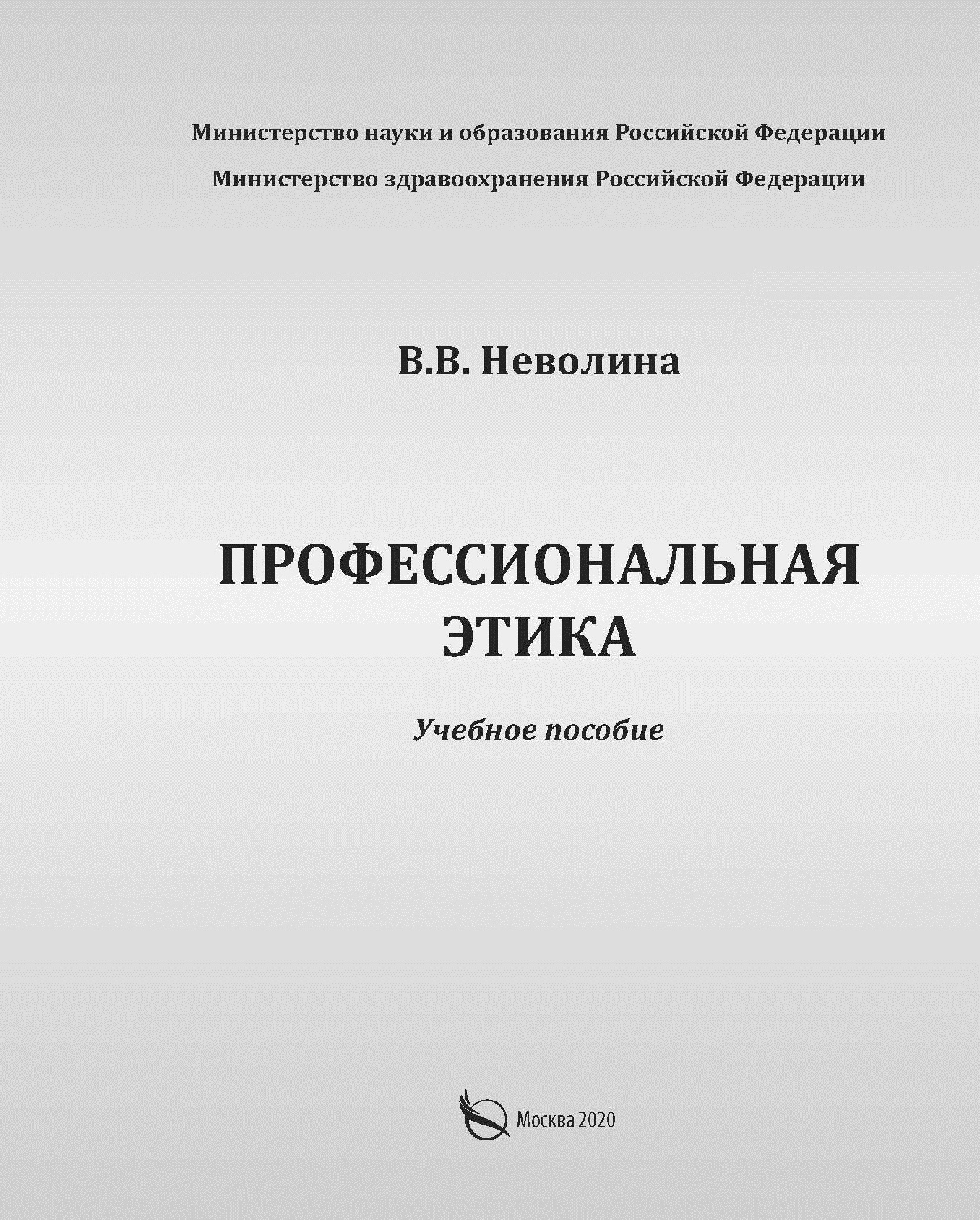 Министерство науки и образования Российской Федерации

Министерство здравоохранения Российской Федерации

В.В. Неволина

ПРОФЕССИОНАЛЬНАЯ ЭТИКА

Учебное пособие

Москва 2020